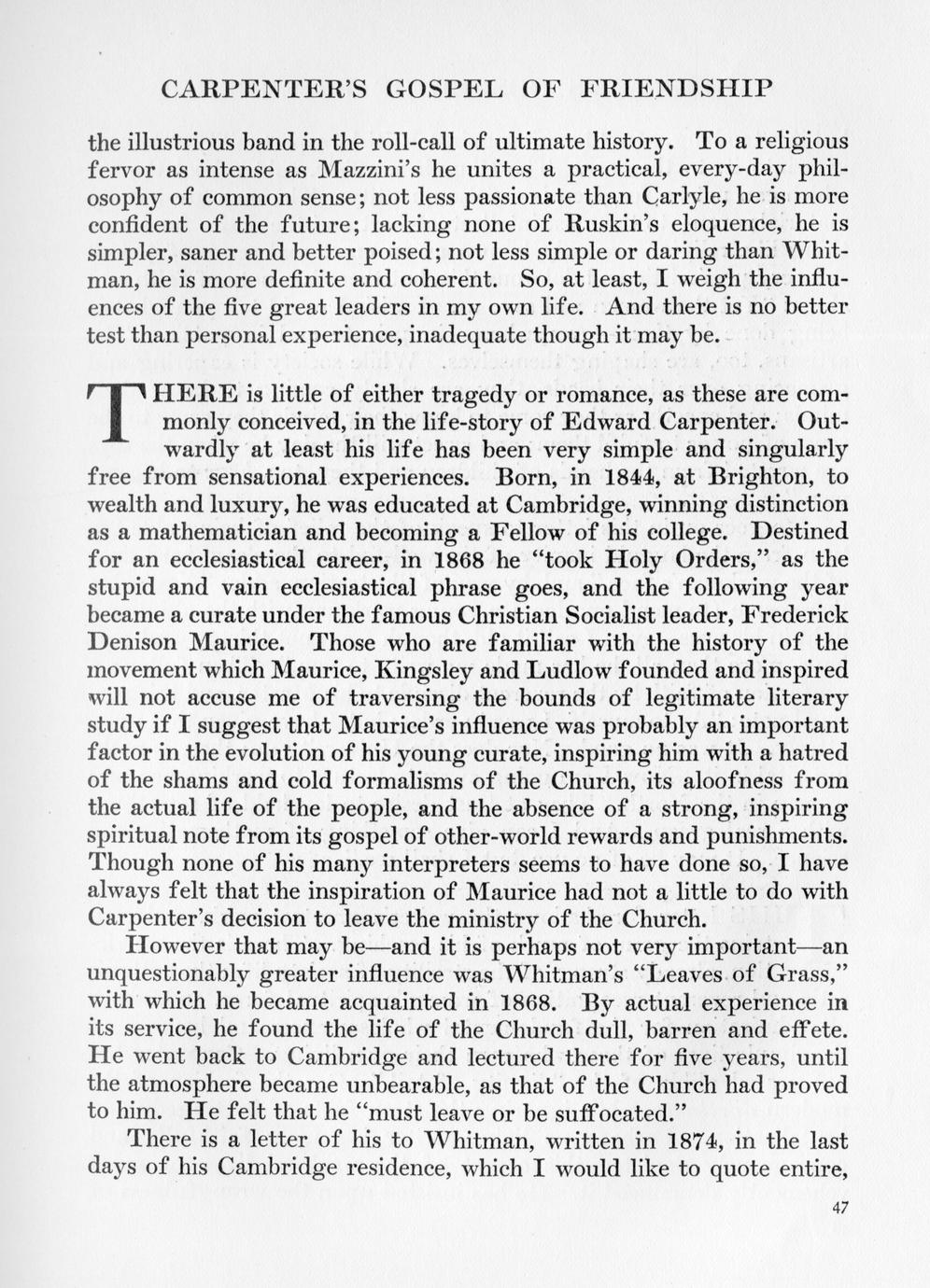 CARPENTER'S GOSPEL OF FRIENDSHIP

the illustrious band in the roll-call of ultimate history. To a religious fervor as intense as Mazzini's he unites a practical, every-day philosophy of common sense; not less passionate than Carlyle, he is more confident of the future; lacking none of Ruskin's eloquence, he is simpler, saner and better poised; not less simple or daring than Whitman, he is more definite and coherent. So, at least, I weigh the influences of the five great leaders in my own life. And there is no better test than personal experience, inadequate though it may be.

THERE is little of either tragedy or romance, as these are commonly conceived, in the life-story of Edward Carpenter. Outwardly at least his life has been very simple and singularly free from sensational experiences. Born, in 1844, at Brighton, to wealth and luxury, he was educated at Cambridge, winning distinction as a mathematician and becoming a Fellow of his college. Destined for an ecclesiastical career, in 1868 he "took Holy Orders," as the stupid and vain ecclesiastical phrase goes, and the following year became a curate under the famous Christian Socialist leader, Frederick Denison Maurice. Those who are familiar with the history of the movement which Maurice, Kingsley and Ludlow founded and inspired will not accuse me of traversing the bounds of legitimate literary study if I suggest that Maurice's influence was probably an important factor in the evolution of his young curate, inspiring him with a hatred of the shams and cold formalisms of the Church, its aloofness from the actual life of the people, and the absence of a strong, inspiring spiritual note from its gospel of other-world rewards and punishments. Though none of his many interpreters seems to have done so, I have always felt that the inspiration of Maurice had not a little to do with Carpenter's decision to leave the ministry of the Church.

However that may be—and it is perhaps not very important—an unquestionably greater influence was Whitman's "Leaves of Grass," with which he became acquainted in 1868. By actual experience in its service, he found the life of the Church dull, barren and effete. He went back to Cambridge and lectured there for five years, until the atmosphere became unbearable, as that of the Church had proved to him. He felt that he "must leave or be suffocated."

There is a letter of his to Whitman, written in 1874, in the last days of his Cambridge residence, which I would like to quote entire,

47